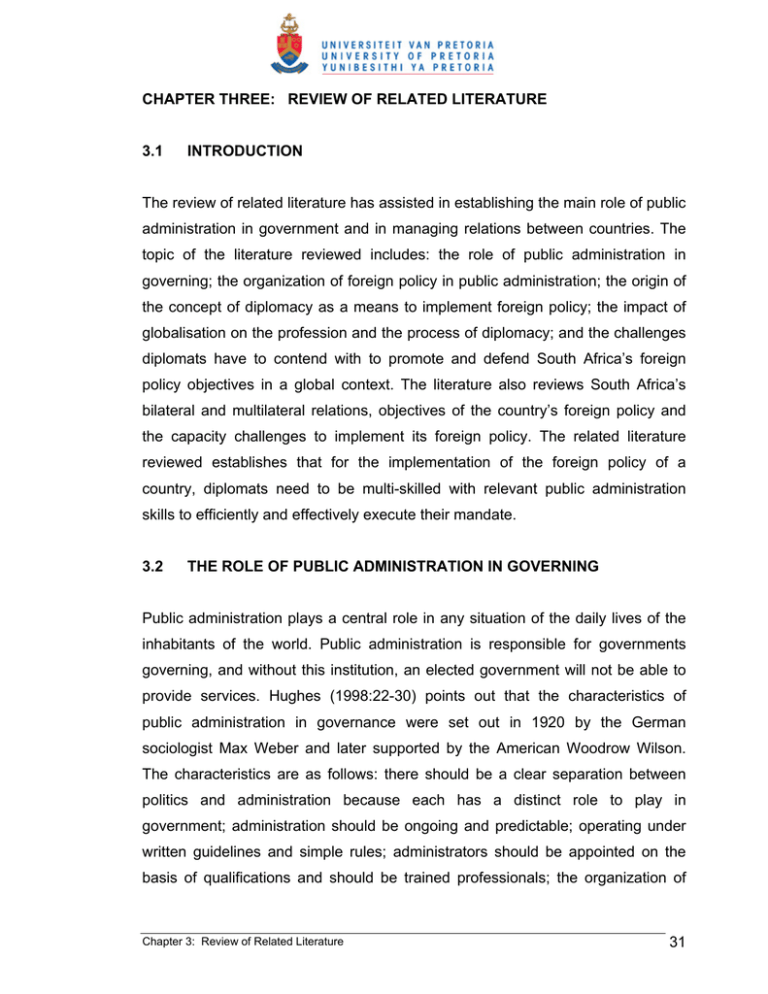 UNIVERSITEIT VAN PRETORIA
UNIVERSITY OF PRETORIA
YUNIBESITHI YA PRETORIA

CHAPTER THREE: REVIEW OF RELATED LITERATURE

3.1 INTRODUCTION

The review of related literature has assisted in establishing the main role of public administration in government and in managing relations between countries. The topic of the literature reviewed includes: the role of public administration in governing; the organization of foreign policy in public administration; the origin of the concept of diplomacy as a means to implement foreign policy; the impact of globalisation on the profession and the process of diplomacy; and the challenges diplomats have to contend with to promote and defend South Africa's foreign policy objectives in a global context. The literature also reviews South Africa's bilateral and multilateral relations, objectives of the country's foreign policy and the capacity challenges to implement its foreign policy. The related literature reviewed establishes that for the implementation of the foreign policy of a country, diplomats need to be multi-skilled with relevant public administration skills to efficiently and effectively execute their mandate.

3.2 THE ROLE OF PUBLIC ADMINISTRATION IN GOVERNING

Public administration plays a central role in any situation of the daily lives of the inhabitants of the world. Public administration is responsible for governments governing, and without this institution, an elected government will not be able to provide services. Hughes (1998:22-30) points out that the characteristics of public administration in governance were set out in 1920 by the German sociologist Max Weber and later supported by the American Woodrow Wilson. The characteristics are as follows: there should be a clear separation between politics and administration because each has a distinct role to play in government; administration should be ongoing and predictable; operating under written guidelines and simple rules; administrators should be appointed on the basis of qualifications and should be trained professionals; the organization of

Chapter 3: Review of Related Literature 31